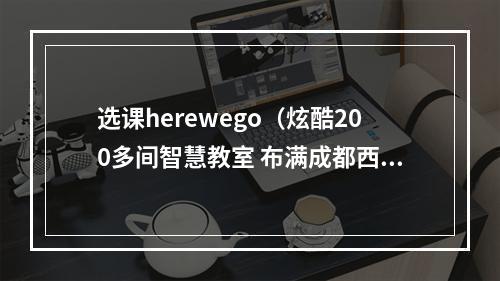 选课herewego（炫酷200多间智慧教室 布满成都西...